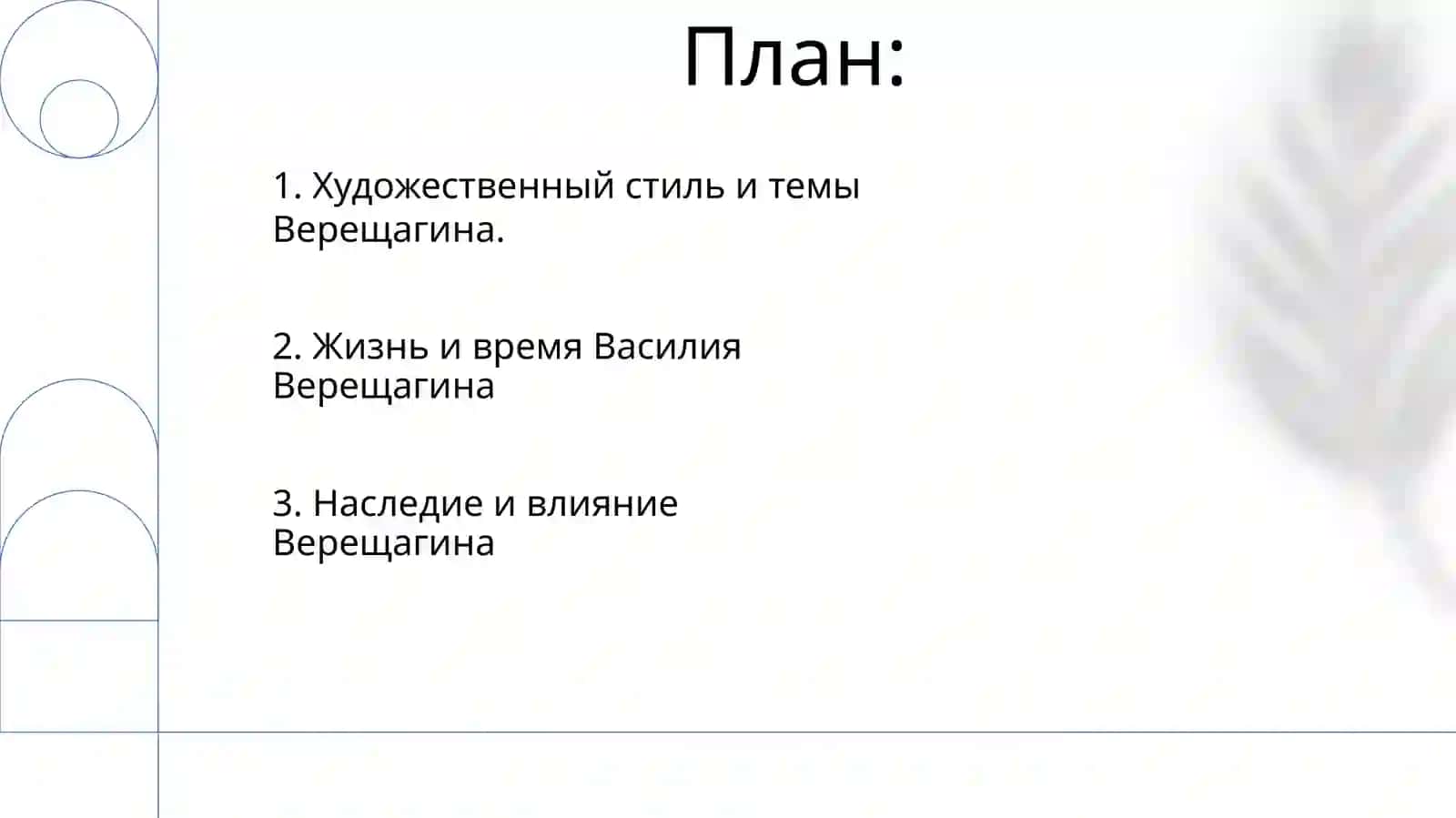 План:

1. Художественный стиль и темы Верещагина.

2. Жизнь и время Василия Верещагина

3. Наследие и влияние Верещагина